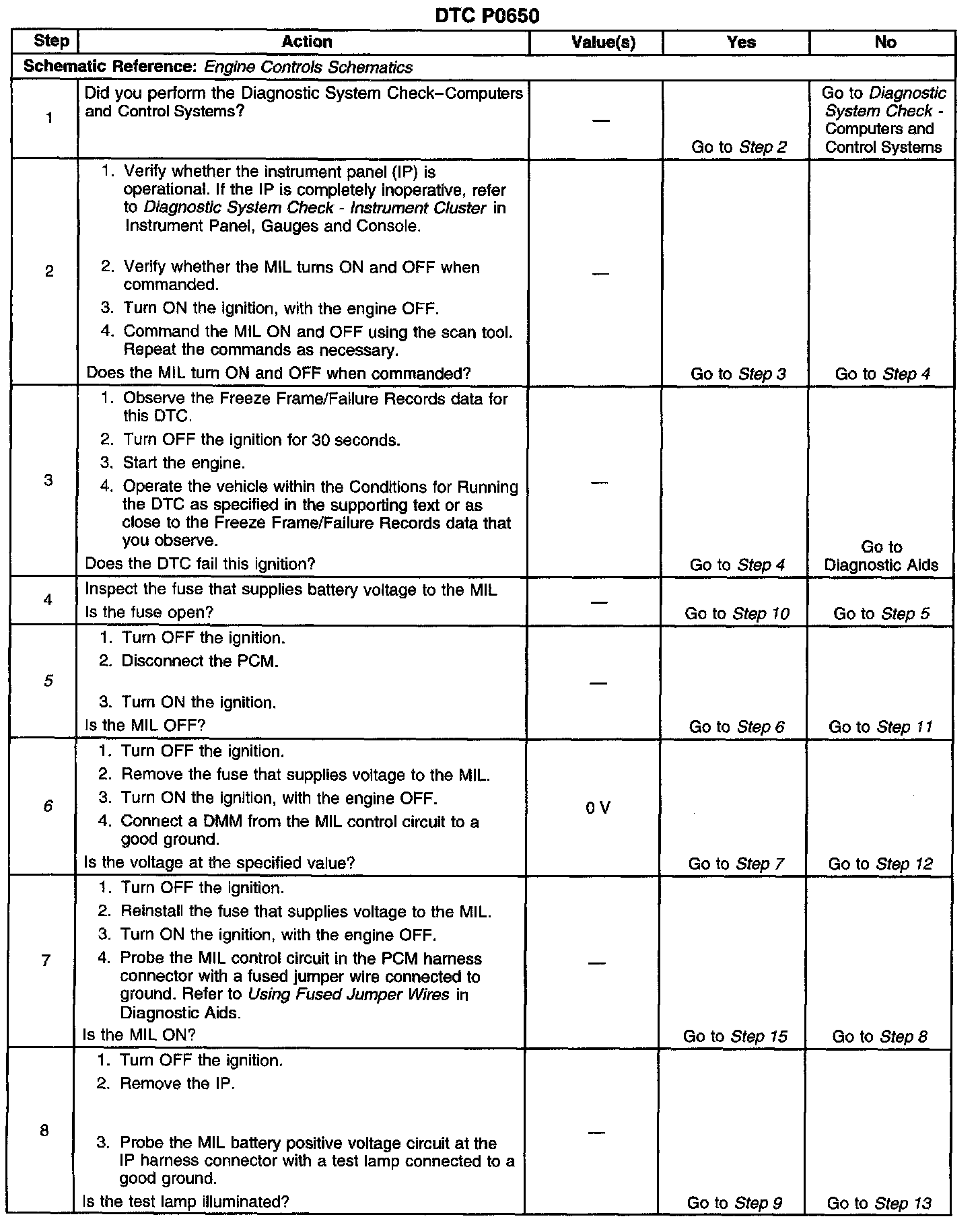 DTC P0650

| Step | Action | Value(s) | Yes | No |
|---|---|---|---|---|
| Schematic Reference: Engine Controls Schematics | | | | |
| 1 | Did you perform the Diagnostic System Check–Computers and Control Systems? | — | Go to Step 2 | Go to Diagnostic System Check - Computers and Control Systems |
| 2 | 1. Verify whether the instrument panel (IP) is operational. If the IP is completely inoperative, refer to Diagnostic System Check - Instrument Cluster in Instrument Panel, Gauges and Console. 2. Verify whether the MIL turns ON and OFF when commanded. 3. Turn ON the ignition, with the engine OFF. 4. Command the MIL ON and OFF using the scan tool. Repeat the commands as necessary. Does the MIL turn ON and OFF when commanded? | — | Go to Step 3 | Go to Step 4 |
| 3 | 1. Observe the Freeze Frame/Failure Records data for this DTC. 2. Turn OFF the ignition for 30 seconds. 3. Start the engine. 4. Operate the vehicle within the Conditions for Running the DTC as specified in the supporting text or as close to the Freeze Frame/Failure Records data that you observe. Does the DTC fail this ignition? | — | Go to Step 4 | Go to Diagnostic Aids |
| 4 | Inspect the fuse that supplies battery voltage to the MIL Is the fuse open? | — | Go to Step 10 | Go to Step 5 |
| 5 | 1. Turn OFF the ignition. 2. Disconnect the PCM. 3. Turn ON the ignition. Is the MIL OFF? | — | Go to Step 6 | Go to Step 11 |
| 6 | 1. Turn OFF the ignition. 2. Remove the fuse that supplies voltage to the MIL. 3. Turn ON the ignition, with the engine OFF. 4. Connect a DMM from the MIL control circuit to a good ground. Is the voltage at the specified value? | 0 V | Go to Step 7 | Go to Step 12 |
| 7 | 1. Turn OFF the ignition. 2. Reinstall the fuse that supplies voltage to the MIL. 3. Turn ON the ignition, with the engine OFF. 4. Probe the MIL control circuit in the PCM harness connector with a fused jumper wire connected to ground. Refer to Using Fused Jumper Wires in Diagnostic Aids. Is the MIL ON? | — | Go to Step 15 | Go to Step 8 |
| 8 | 1. Turn OFF the ignition. 2. Remove the IP. 3. Probe the MIL battery positive voltage circuit at the IP harness connector with a test lamp connected to a good ground. Is the test lamp illuminated? | — | Go to Step 9 | Go to Step 13 |